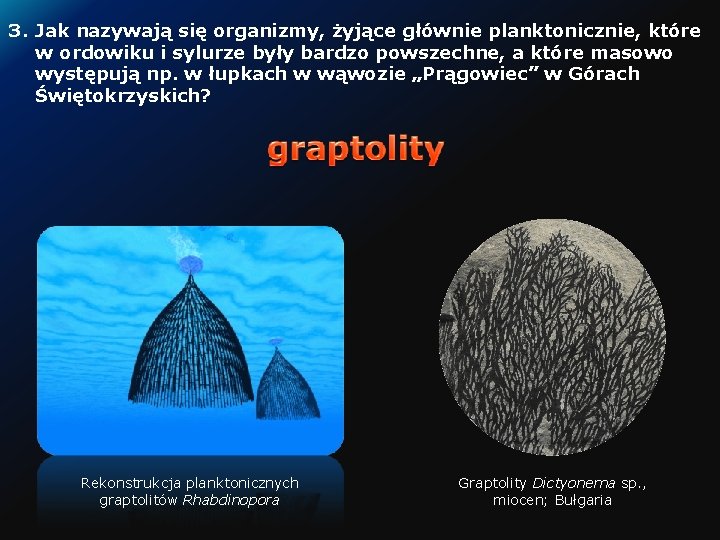 3. Jak nazywają się organizmy, żyjące głównie planktonicznie, które w ordowiku i sylurze były bardzo powszechne, a które masowo występują np. w łupkach w wąwozie „Prągowiec” w Górach Świętokrzyskich?

graptolity

Rekonstrukcja planktonicznych graptolitów Rhabdinopora

Graptolity Dictyonema sp., miocen; Bułgaria